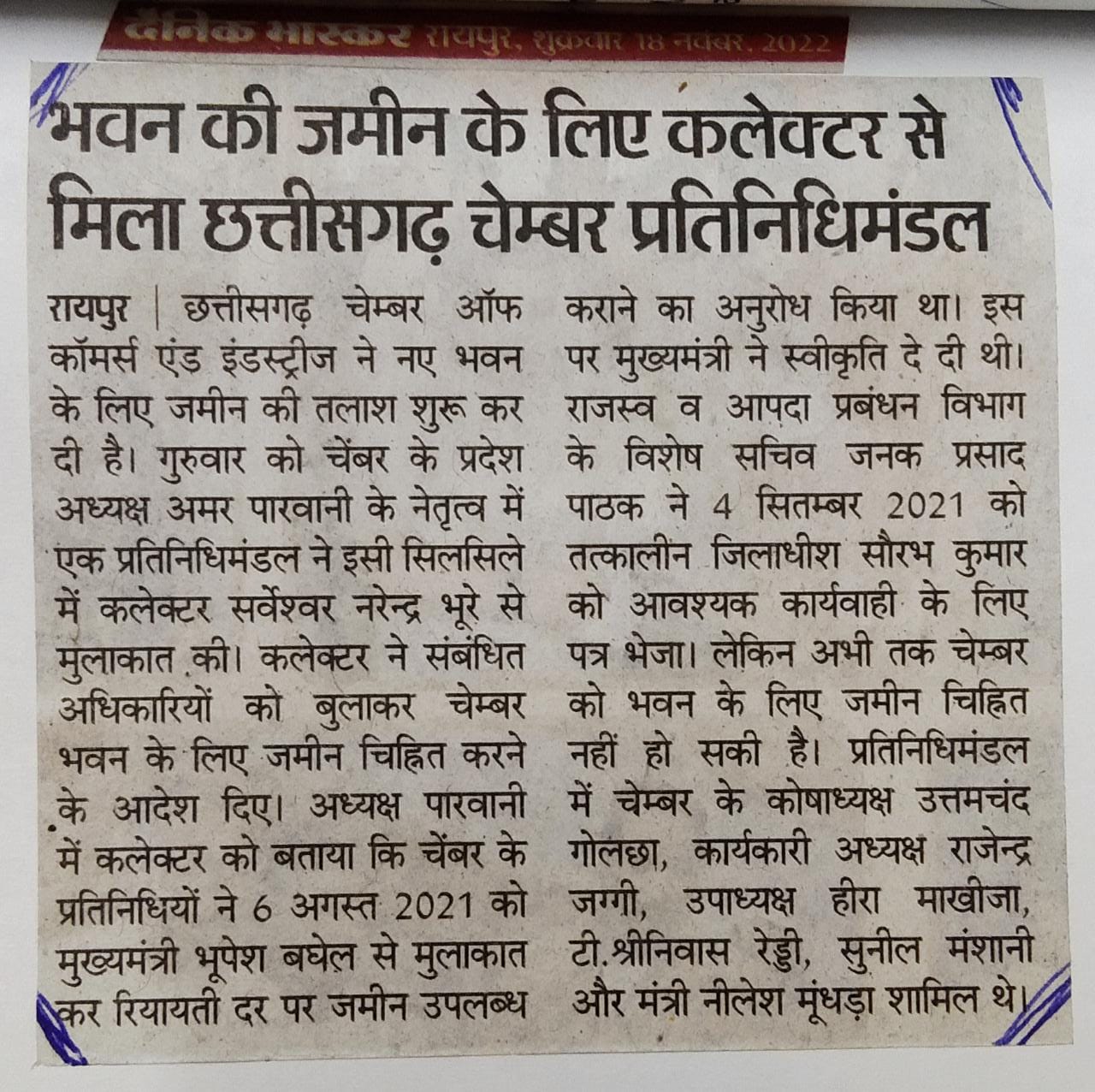 दैनिक भास्कर रायपुर, शुक्रवार 18 नवंबर, 2022

भवन की जमीन के लिए कलेक्टर से मिला छत्तीसगढ़ चेम्बर प्रतिनिधिमंडल

रायपुर | छत्तीसगढ़ चेम्बर ऑफ कॉमर्स एंड इंडस्ट्रीज ने नए भवन के लिए जमीन की तलाश शुरू कर दी है। गुरुवार को चेंबर के प्रदेश अध्यक्ष अमर पारवानी के नेतृत्व में एक प्रतिनिधिमंडल ने इसी सिलसिले में कलेक्टर सर्वेश्वर नरेन्द्र भूरे से मुलाकात की। कलेक्टर ने संबंधित अधिकारियों को बुलाकर चेम्बर भवन के लिए जमीन चिह्नित करने के आदेश दिए। अध्यक्ष पारवानी में कलेक्टर को बताया कि चेंबर के प्रतिनिधियों ने 6 अगस्त 2021 को मुख्यमंत्री भूपेश बघेल से मुलाकात कर रियायती दर पर जमीन उपलब्ध कराने का अनुरोध किया था। इस पर मुख्यमंत्री ने स्वीकृति दे दी थी। राजस्व व आपदा प्रबंधन विभाग के विशेष सचिव जनक प्रसाद पाठक ने 4 सितम्बर 2021 को तत्कालीन जिलाधीश सौरभ कुमार को आवश्यक कार्यवाही के लिए पत्र भेजा। लेकिन अभी तक चेम्बर को भवन के लिए जमीन चिह्नित नहीं हो सकी है। प्रतिनिधिमंडल में चेम्बर के कोषाध्यक्ष उत्तमचंद गोलछा, कार्यकारी अध्यक्ष राजेन्द्र जग्गी, उपाध्यक्ष हीरा माखीजा, टी.श्रीनिवास रेड्डी, सुनील मंशानी और मंत्री नीलेश मूंधड़ा शामिल थे।